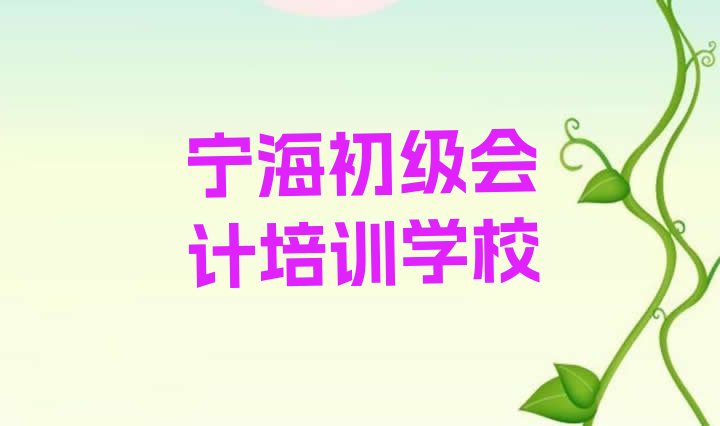 宁海初级会计培训学校